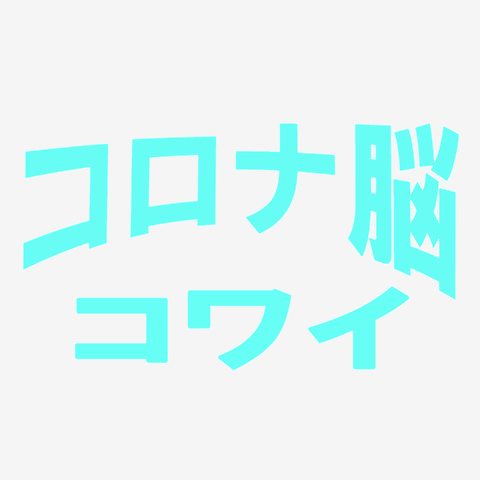 コロナ脳
コワイ